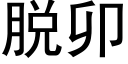 脱卯